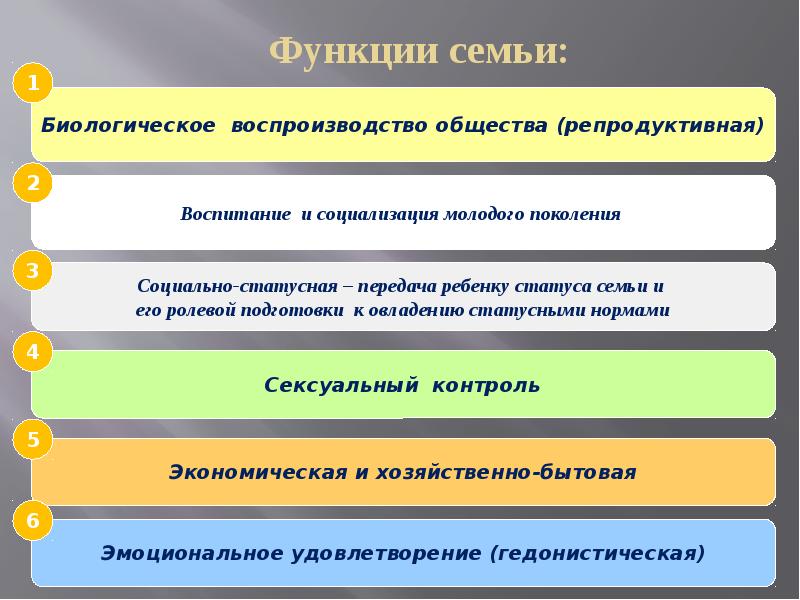 Функции семьи:

1
Биологическое воспроизводство общества (репродуктивная)

2
Воспитание и социализация молодого поколения

3
Социально-статусная – передача ребенку статуса семьи и его ролевой подготовки к овладению статусными нормами

4
Сексуальный контроль

5
Экономическая и хозяйственно-бытовая

6
Эмоциональное удовлетворение (гедонистическая)